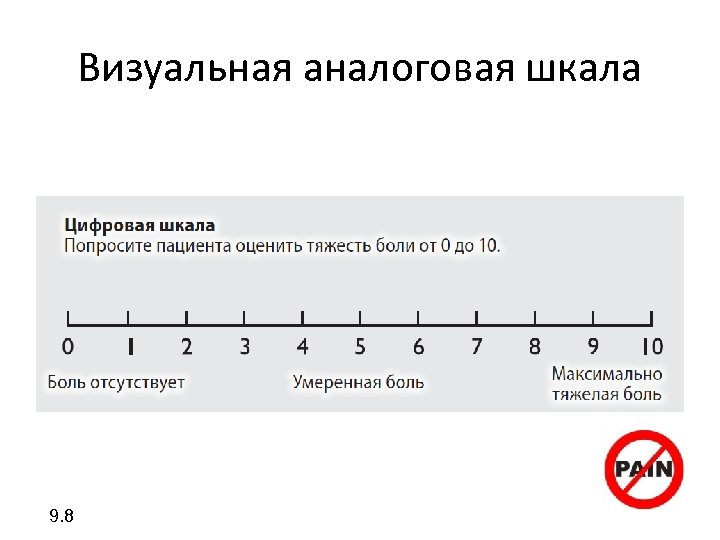 Визуальная аналоговая шкала

Цифровая шкала
Попросите пациента оценить тяжесть боли от 0 до 10.

0 1 2 3 4 5 6 7 8 9 10

Боль отсутствует

Умеренная боль

Максимально
тяжелая боль

PAIN

9.8